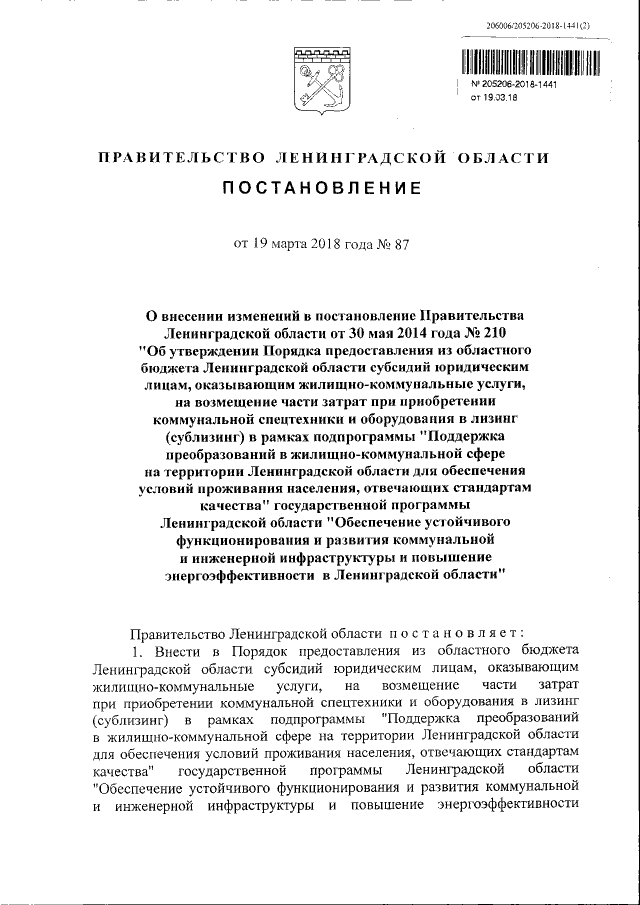 206006/205206-2018-1441(2)

№ 205206-2018-1441
от 19.03.18

ПРАВИТЕЛЬСТВО ЛЕНИНГРАДСКОЙ ОБЛАСТИ

ПОСТАНОВЛЕНИЕ

от 19 марта 2018 года № 87

О внесении изменений в постановление Правительства Ленинградской области от 30 мая 2014 года № 210 "Об утверждении Порядка предоставления из областного бюджета Ленинградской области субсидий юридическим лицам, оказывающим жилищно-коммунальные услуги, на возмещение части затрат при приобретении коммунальной спецтехники и оборудования в лизинг (сублизинг) в рамках подпрограммы "Поддержка преобразований в жилищно-коммунальной сфере на территории Ленинградской области для обеспечения условий проживания населения, отвечающих стандартам качества" государственной программы Ленинградской области "Обеспечение устойчивого функционирования и развития коммунальной и инженерной инфраструктуры и повышение энергоэффективности в Ленинградской области"

Правительство Ленинградской области постановляет:
1. Внести в Порядок предоставления из областного бюджета Ленинградской области субсидий юридическим лицам, оказывающим жилищно-коммунальные услуги, на возмещение части затрат при приобретении коммунальной спецтехники и оборудования в лизинг (сублизинг) в рамках подпрограммы "Поддержка преобразований в жилищно-коммунальной сфере на территории Ленинградской области для обеспечения условий проживания населения, отвечающих стандартам качества" государственной программы Ленинградской области "Обеспечение устойчивого функционирования и развития коммунальной и инженерной инфраструктуры и повышение энергоэффективности